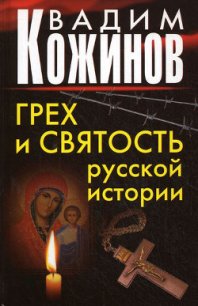 ВАДИМ
КОЖИНОВ

ГРЕХ
и СВЯТОСТЬ
русской
истории